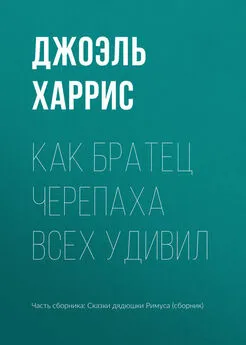 ДЖОЭЛЬ ХАРРИС

КАК БРАТЕЦ ЧЕРЕПАХА ВСЕХ УДИВИЛ

Часть сборника: Сказки дядюшки Римуса (сборник)